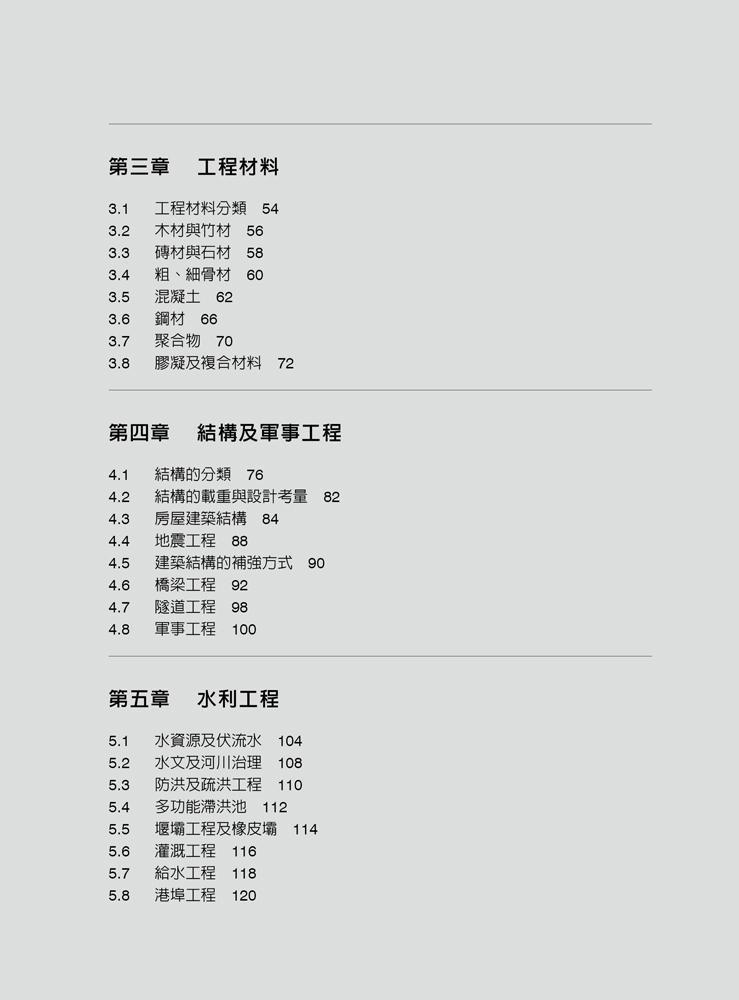 第三章　工程材料

3.1　工程材料分類　54
3.2　木材與竹材　56
3.3　磚材與石材　58
3.4　粗、細骨材　60
3.5　混凝土　62
3.6　鋼材　66
3.7　聚合物　70
3.8　膠凝及複合材料　72

第四章　結構及軍事工程

4.1　結構的分類　76
4.2　結構的載重與設計考量　82
4.3　房屋建築結構　84
4.4　地震工程　88
4.5　建築結構的補強方式　90
4.6　橋梁工程　92
4.7　隧道工程　98
4.8　軍事工程　100

第五章　水利工程

5.1　水資源及伏流水　104
5.2　水文及河川治理　108
5.3　防洪及疏洪工程　110
5.4　多功能滯洪池　112
5.5　堰壩工程及橡皮壩　114
5.6　灌溉工程　116
5.7　給水工程　118
5.8　港埠工程　120